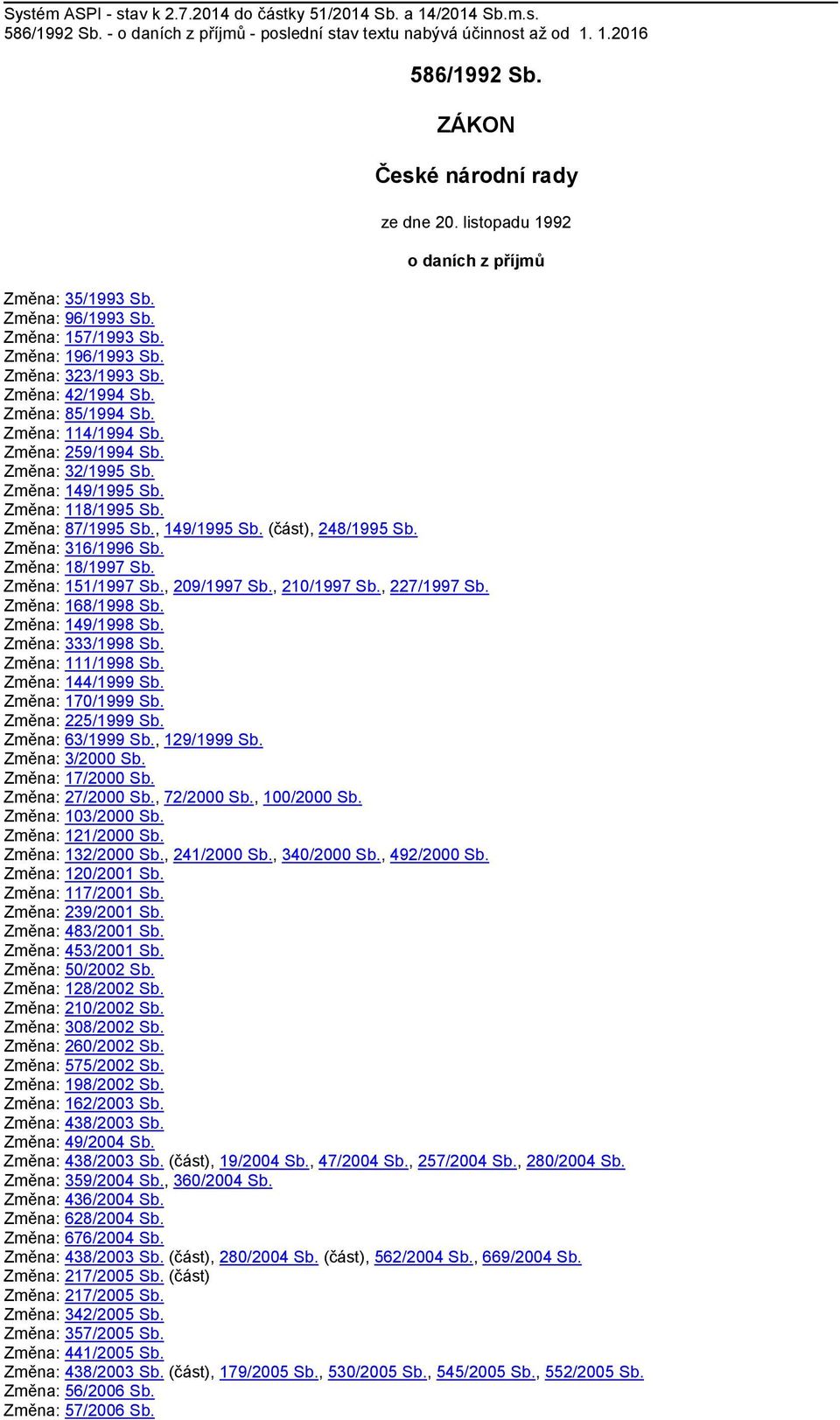 Systém ASPI - stav k 2.7.2014 do částky 51/2014 Sb. a 14/2014 Sb.m.s.
586/1992 Sb. - o daních z příjmů - poslední stav textu nabývá účinnost až od 1. 1.2016

586/1992 Sb.

ZÁKON

České národní rady

ze dne 20. listopadu 1992

o daních z příjmů

Změna: 35/1993 Sb.
Změna: 96/1993 Sb.
Změna: 157/1993 Sb.
Změna: 196/1993 Sb.
Změna: 323/1993 Sb.
Změna: 42/1994 Sb.
Změna: 85/1994 Sb.
Změna: 114/1994 Sb.
Změna: 259/1994 Sb.
Změna: 32/1995 Sb.
Změna: 149/1995 Sb.
Změna: 118/1995 Sb.
Změna: 87/1995 Sb., 149/1995 Sb. (část), 248/1995 Sb.
Změna: 316/1996 Sb.
Změna: 18/1997 Sb.
Změna: 151/1997 Sb., 209/1997 Sb., 210/1997 Sb., 227/1997 Sb.
Změna: 168/1998 Sb.
Změna: 149/1998 Sb.
Změna: 333/1998 Sb.
Změna: 111/1998 Sb.
Změna: 144/1999 Sb.
Změna: 170/1999 Sb.
Změna: 225/1999 Sb.
Změna: 63/1999 Sb., 129/1999 Sb.
Změna: 3/2000 Sb.
Změna: 17/2000 Sb.
Změna: 27/2000 Sb., 72/2000 Sb., 100/2000 Sb.
Změna: 103/2000 Sb.
Změna: 121/2000 Sb.
Změna: 132/2000 Sb., 241/2000 Sb., 340/2000 Sb., 492/2000 Sb.
Změna: 120/2001 Sb.
Změna: 117/2001 Sb.
Změna: 239/2001 Sb.
Změna: 483/2001 Sb.
Změna: 453/2001 Sb.
Změna: 50/2002 Sb.
Změna: 128/2002 Sb.
Změna: 210/2002 Sb.
Změna: 308/2002 Sb.
Změna: 260/2002 Sb.
Změna: 575/2002 Sb.
Změna: 198/2002 Sb.
Změna: 162/2003 Sb.
Změna: 438/2003 Sb.
Změna: 49/2004 Sb.
Změna: 438/2003 Sb. (část), 19/2004 Sb., 47/2004 Sb., 257/2004 Sb., 280/2004 Sb.
Změna: 359/2004 Sb., 360/2004 Sb.
Změna: 436/2004 Sb.
Změna: 628/2004 Sb.
Změna: 676/2004 Sb.
Změna: 438/2003 Sb. (část), 280/2004 Sb. (část), 562/2004 Sb., 669/2004 Sb.
Změna: 217/2005 Sb. (část)
Změna: 217/2005 Sb.
Změna: 342/2005 Sb.
Změna: 357/2005 Sb.
Změna: 441/2005 Sb.
Změna: 438/2003 Sb. (část), 179/2005 Sb., 530/2005 Sb., 545/2005 Sb., 552/2005 Sb.
Změna: 56/2006 Sb.
Změna: 57/2006 Sb.